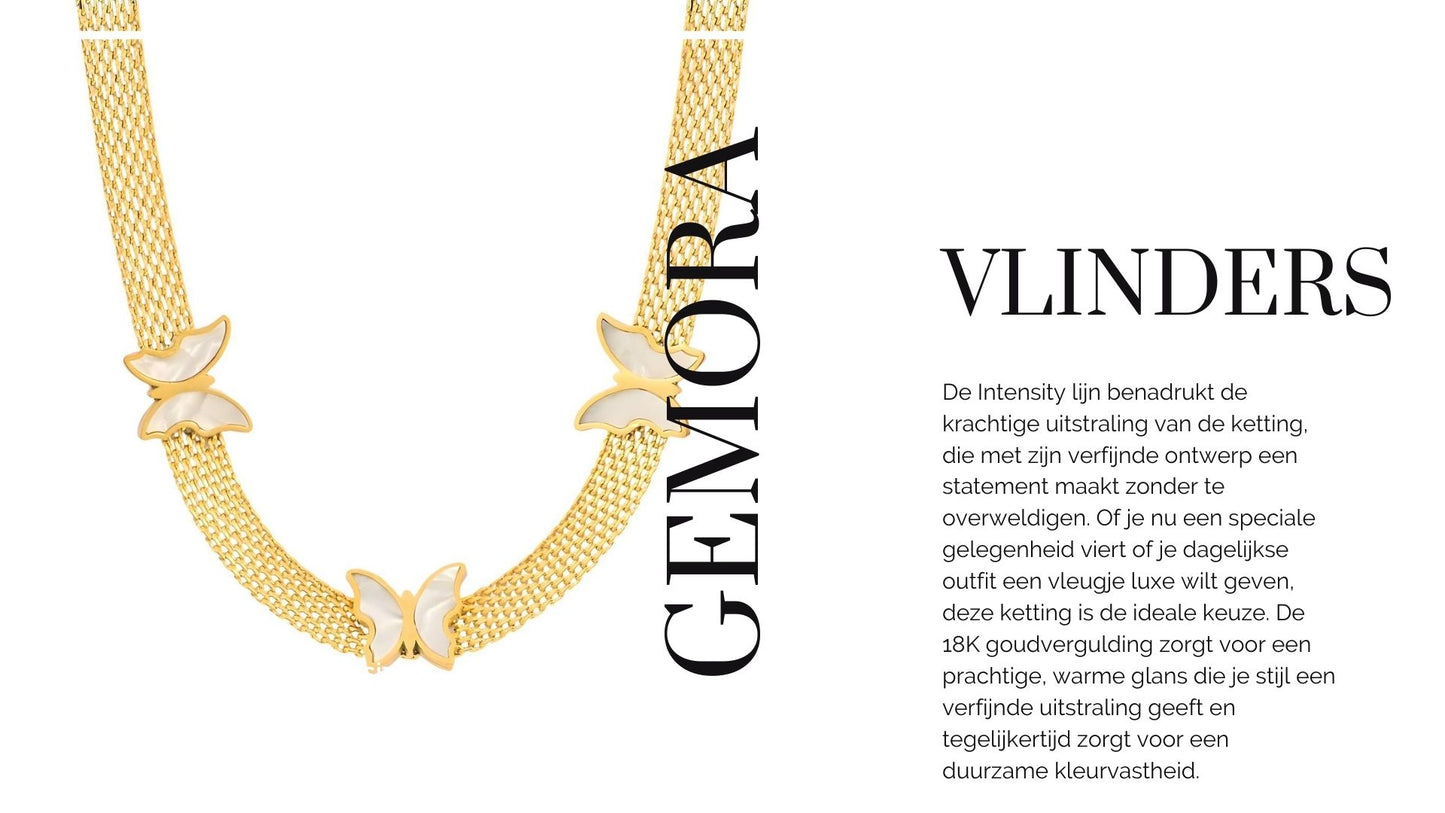 GEMORA

VLINDERS

De Intensity lijn benadrukt de krachtige uitstraling van de ketting, die met zijn verfijnde ontwerp een statement maakt zonder te overweldigen. Of je nu een speciale gelegenheid viert of je dagelijkse outfit een vleugje luxe wilt geven, deze ketting is de ideale keuze. De 18K goudvergulding zorgt voor een prachtige, warme glans die je stijl een verfijnde uitstraling geeft en tegelijkertijd zorgt voor een duurzame kleurvastheid.